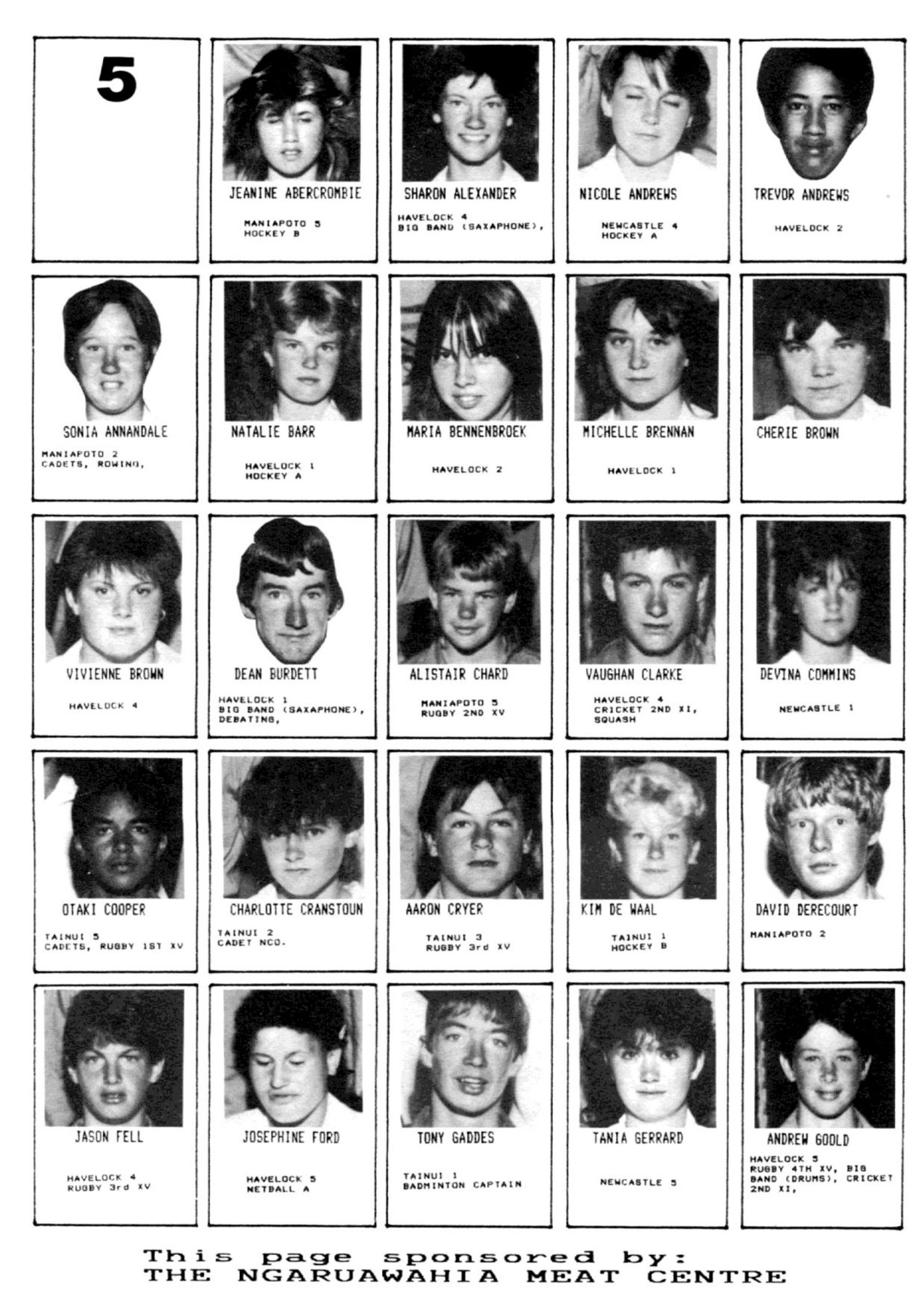 5

JEANINE ABERCROMBIE

MANIAPOTO 5
HOCKEY B

SHARON ALEXANDER

HAVELOCK 4
BIG BAND (SAXAPHONE),

NICOLE ANDREWS

NEWCASTLE 4
HOCKEY A

TREVOR ANDREWS

HAVELOCK 2

SONIA ANNANDALE

MANIAPOTO 2
CADETS, ROWING,

NATALIE BARR

HAVELOCK 1
HOCKEY A

MARIA BENNENBROEK

HAVELOCK 2

MICHELLE BRENNAN

HAVELOCK 1

CHERIE BROWN

VIVIENNE BROWN

HAVELOCK 4

DEAN BURDETT

HAVELOCK 1
BIG BAND (SAXAPHONE),
DEBATING,

ALISTAIR CHARD

MANIAPOTO 5
RUGBY 2ND XV

VAUGHAN CLARKE

HAVELOCK 4
CRICKET 2ND XI,
SQUASH

DEVINA COMMINS

NEWCASTLE 1

OTAKI COOPER

TAINUI 5
CADETS, RUGBY 1ST XV

CHARLOTTE CRANSTOUN

TAINUI 2
CADET NCO.

AARON CRYER

TAINUI 3
RUGBY 3rd XV

KIM DE WAAL

TAINUI 1
HOCKEY B

DAVID DERECOURT

MANIAPOTO 2

JASON FELL

HAVELOCK 4
RUGBY 3rd XV

JOSEPHINE FORD

HAVELOCK 5
NETBALL A

TONY GADDES

TAINUI 1
BADMINTON CAPTAIN

TANIA GERRARD

NEWCASTLE 5

ANDREW GOOLD

HAVELOCK 5
RUGBY 4TH XV, BIG
BAND (DRUMS), CRICKET
2ND XI,

This page sponsored by:
THE NGARUAWAHIA MEAT CENTRE